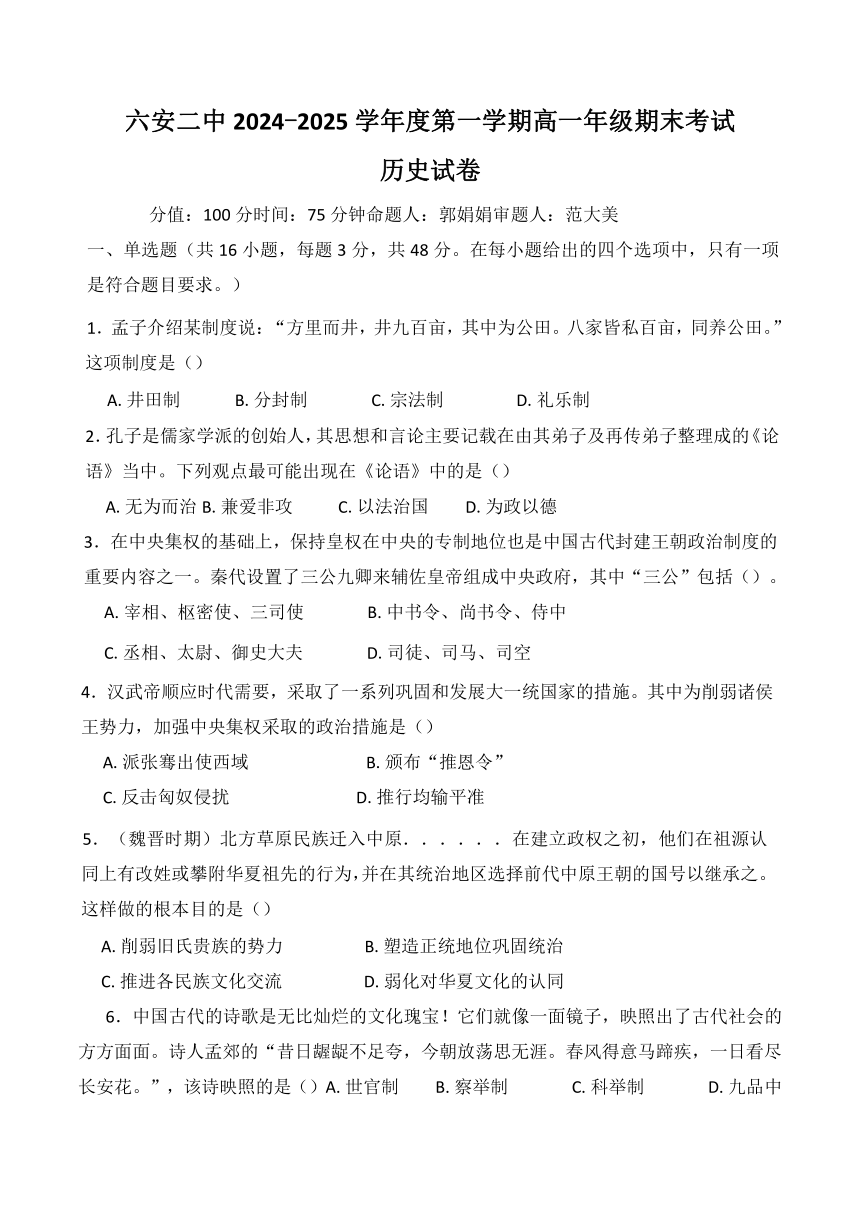 六安二中 2024−2025 学年度第一学期高一年级期末考试

历史试卷

分值：100 分时间：75 分钟命题人：郭娟娟审题人：范大美

一、单选题（共 16 小题，每题 3 分，共 48 分。在每小题给出的四个选项中，只有一项是符合题目要求。）

1．孟子介绍某制度说：“方里而井，井九百亩，其中为公田。八家皆私百亩，同养公田。”这项制度是（）

A. 井田制 B. 分封制 C. 宗法制 D. 礼乐制

2．孔子是儒家学派的创始人，其思想和言论主要记载在由其弟子及再传弟子整理成的《论语》当中。下列观点最可能出现在《论语》中的是（）

A. 无为而治 B. 兼爱非攻 C. 以法治国 D. 为政以德

3．在中央集权的基础上，保持皇权在中央的专制地位也是中国古代封建王朝政治制度的重要内容之一。秦代设置了三公九卿来辅佐皇帝组成中央政府，其中“三公”包括（）。

A. 宰相、枢密使、三司使 B. 中书令、尚书令、侍中

C. 丞相、太尉、御史大夫 D. 司徒、司马、司空

4．汉武帝顺应时代需要，采取了一系列巩固和发展大一统国家的措施。其中为削弱诸侯王势力，加强中央集权采取的政治措施是（）

A. 派张骞出使西域 B. 颁布“推恩令”

C. 反击匈奴侵扰 D. 推行均输平准

5．（魏晋时期）北方草原民族迁入中原．．．．．．在建立政权之初，他们在祖源认同上有改姓或攀附华夏祖先的行为，并在其统治地区选择前代中原王朝的国号以继承之。这样做的根本目的是（）

A. 削弱旧氏贵族的势力 B. 塑造正统地位巩固统治

C. 推进各民族文化交流 D. 弱化对华夏文化的认同

6．中国古代的诗歌是无比灿烂的文化瑰宝！它们就像一面镜子，映照出了古代社会的方方面面。诗人孟郊的“昔日龌龊不足夸，今朝放荡思无涯。春风得意马蹄疾，一日看尽长安花。”，该诗映照的是（）A. 世官制 B. 察举制 C. 科举制 D. 九品中